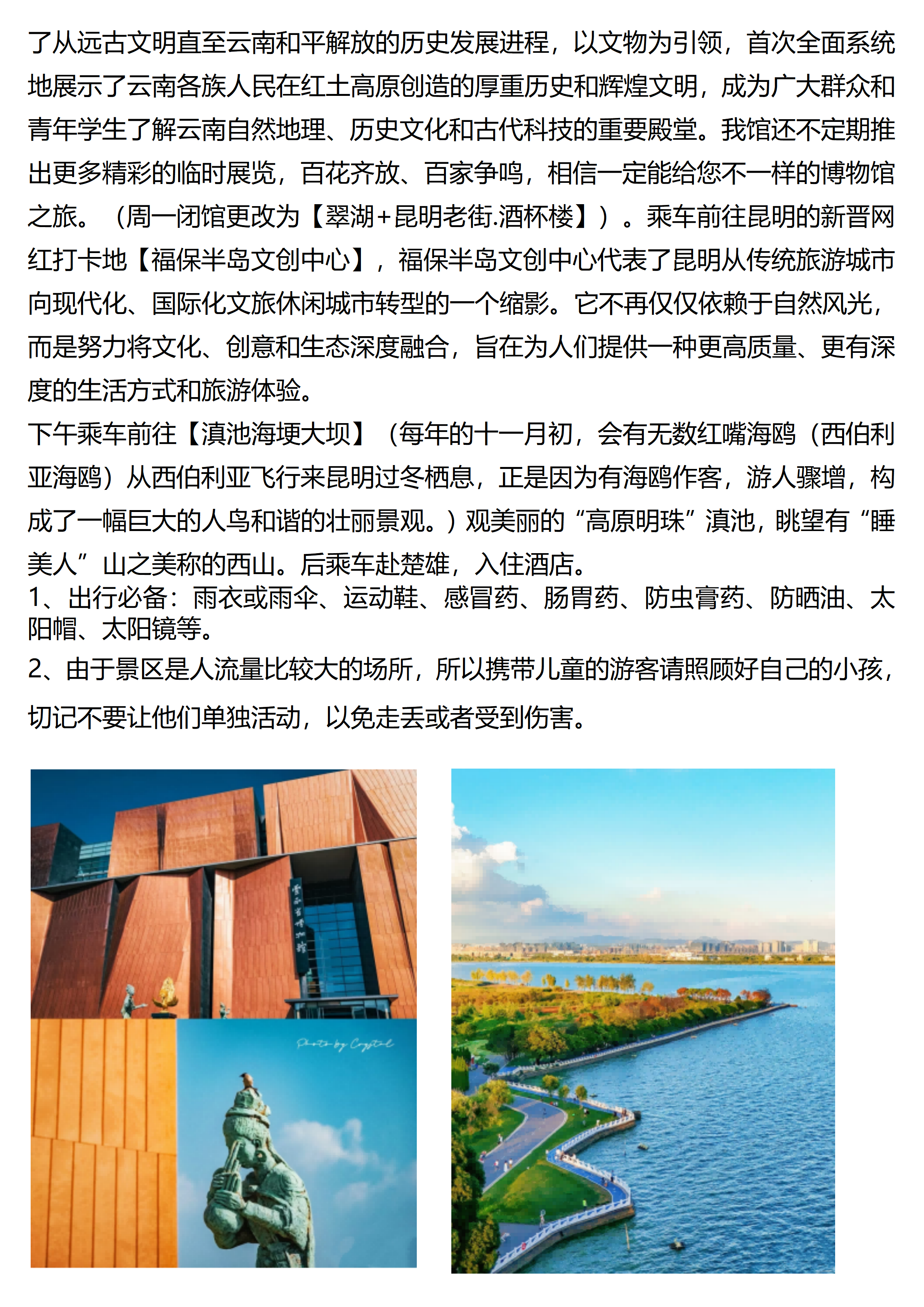 了从远古文明直至云南和平解放的历史发展进程，以文物为引领，首次全面系统地展示了云南各族人民在红土高原创造的厚重历史和辉煌文明，成为广大群众和青年学生了解云南自然地理、历史文化和古代科技的重要殿堂。我馆还不定期推出更多精彩的临时展览，百花齐放、百家争鸣，相信一定能给您不一样的博物馆之旅。（周一闭馆更改为【翠湖+昆明老街.酒杯楼】）。乘车前往昆明的新晋网红打卡地【福保半岛文创中心】，福保半岛文创中心代表了昆明从传统旅游城市向现代化、国际化文旅休闲城市转型的一个缩影。它不再仅仅依赖于自然风光，而是努力将文化、创意和生态深度融合，旨在为人们提供一种更高质量、更有深度的生活方式和旅游体验。

下午乘车前往【滇池海埂大坝】（每年的十一月初，会有无数红嘴海鸥（西伯利亚海鸥）从西伯利亚飞行来昆明过冬栖息，正是因为有海鸥作客，游人骤增，构成了一幅巨大的人鸟和谐的壮丽景观。）观美丽的“高原明珠”滇池，眺望有“睡美人”山之美称的西山。后乘车赴楚雄，入住酒店。

1、出行必备：雨衣或雨伞、运动鞋、感冒药、肠胃药、防虫膏药、防晒油、太阳帽、太阳镜等。

2、由于景区是人流量比较大的场所，所以携带儿童的游客请照顾好自己的小孩，切记不要让他们单独活动，以免走丢或者受到伤害。

云南省博物馆

Photo by Crystal